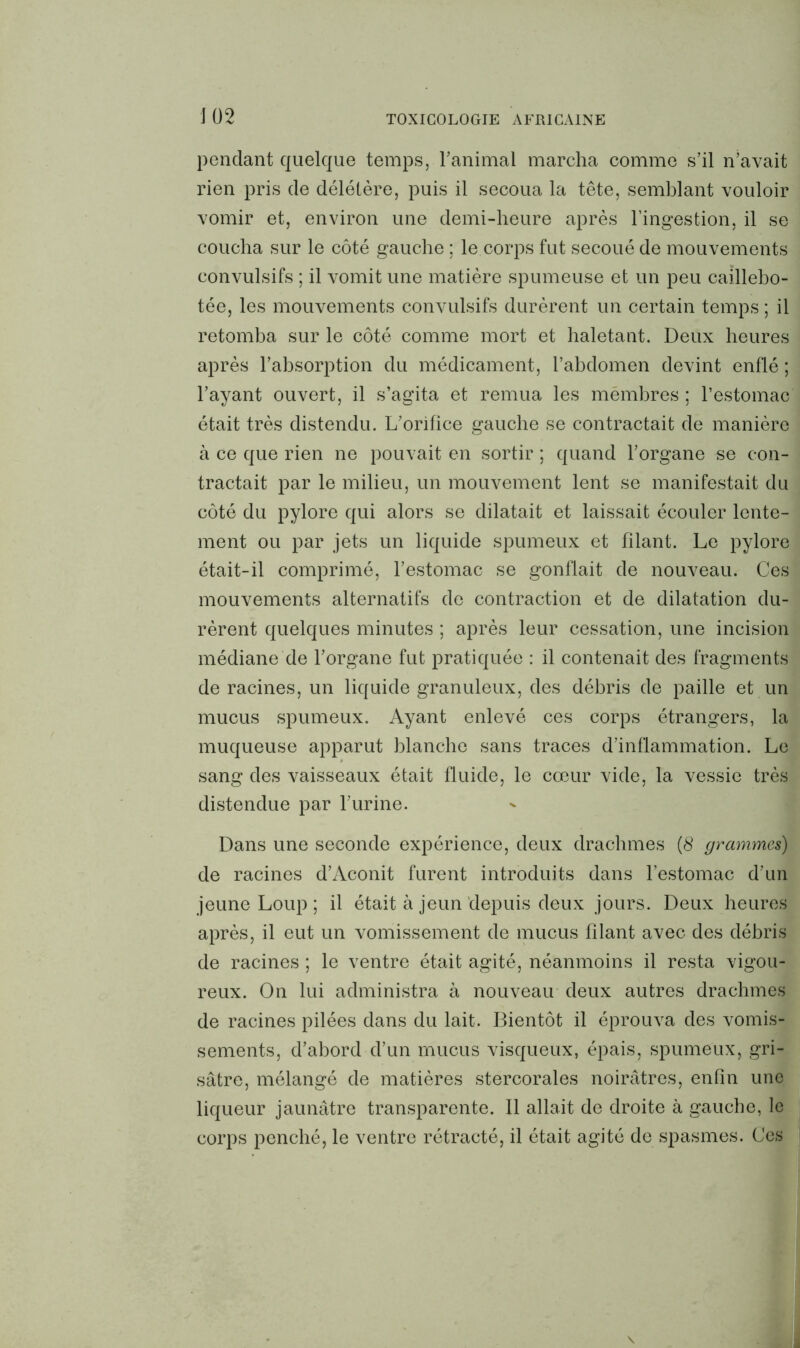 102 TOXICOLOGIE AFRICAINE

pendant quelque temps, l'animal marcha comme s'il n'avait rien pris de délétère, puis il secoua la tête, semblant vouloir vomir et, environ une demi-heure après l'ingestion, il se coucha sur le côté gauche ; le corps fut secoué de mouvements convulsifs ; il vomit une matière spumeuse et un peu caillebotée, les mouvements convulsifs durèrent un certain temps ; il retomba sur le côté comme mort et haletant. Deux heures après l'absorption du médicament, l'abdomen devint enflé ; l'ayant ouvert, il s'agita et remua les membres ; l'estomac était très distendu. L'orifice gauche se contractait de manière à ce que rien ne pouvait en sortir ; quand l'organe se contractait par le milieu, un mouvement lent se manifestait du côté du pylore qui alors se dilatait et laissait écouler lentement ou par jets un liquide spumeux et filant. Le pylore était-il comprimé, l'estomac se gonflait de nouveau. Ces mouvements alternatifs de contraction et de dilatation durèrent quelques minutes ; après leur cessation, une incision médiane de l'organe fut pratiquée : il contenait des fragments de racines, un liquide granuleux, des débris de paille et un mucus spumeux. Ayant enlevé ces corps étrangers, la muqueuse apparut blanche sans traces d'inflammation. Le sang des vaisseaux était fluide, le cœur vide, la vessie très distendue par l'urine.

Dans une seconde expérience, deux drachmes (8 grammes) de racines d'Aconit furent introduits dans l'estomac d'un jeune Loup ; il était à jeun depuis deux jours. Deux heures après, il eut un vomissement de mucus filant avec des débris de racines ; le ventre était agité, néanmoins il resta vigoureux. On lui administra à nouveau deux autres drachmes de racines pilées dans du lait. Bientôt il éprouva des vomissements, d'abord d'un mucus visqueux, épais, spumeux, grisâtre, mélangé de matières stercorales noirâtres, enfin une liqueur jaunâtre transparente. Il allait de droite à gauche, le corps penché, le ventre rétracté, il était agité de spasmes. Ces